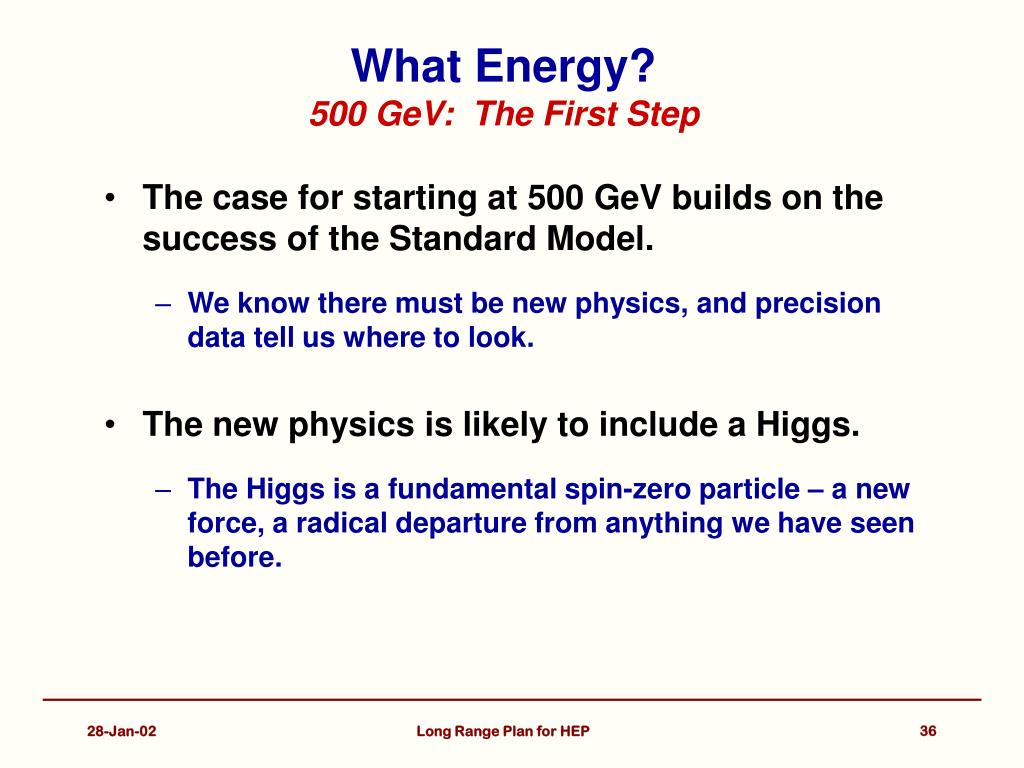 What Energy?
500 GeV: The First Step

• The case for starting at 500 GeV builds on the success of the Standard Model.

– We know there must be new physics, and precision data tell us where to look.

• The new physics is likely to include a Higgs.

– The Higgs is a fundamental spin-zero particle – a new force, a radical departure from anything we have seen before.

28-Jan-02 Long Range Plan for HEP 36